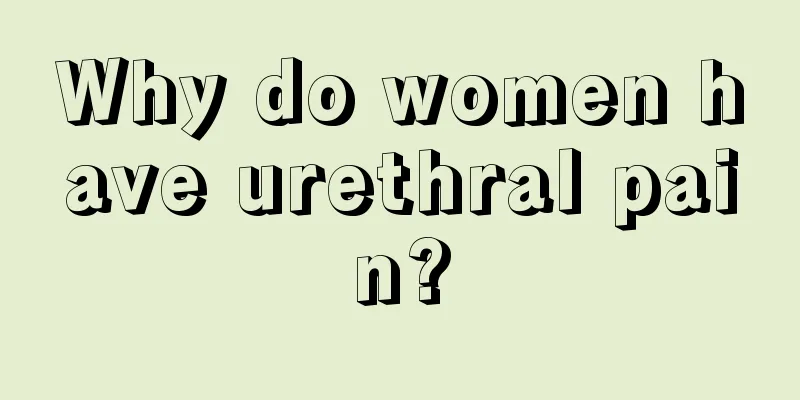 Why do women have urethral pain?